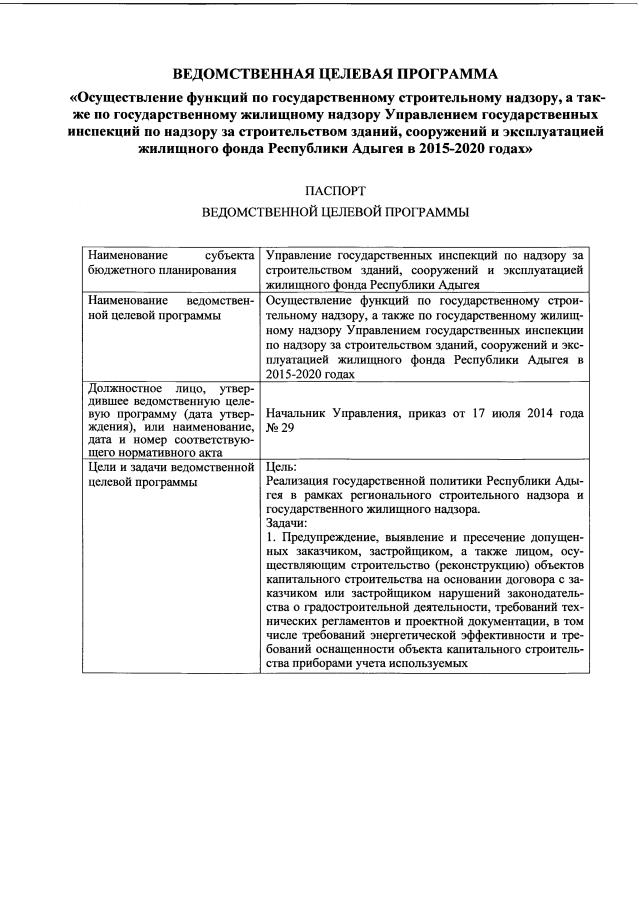 ВЕДОМСТВЕННАЯ ЦЕЛЕВАЯ ПРОГРАММА

«Осуществление функций по государственному строительному надзору, а также по государственному жилищному надзору Управлением государственных инспекций по надзору за строительством зданий, сооружений и эксплуатацией жилищного фонда Республики Адыгея в 2015-2020 годах»

ПАСПОРТ

ВЕДОМСТВЕННОЙ ЦЕЛЕВОЙ ПРОГРАММЫ

| | |
|---|---|
| Наименование субъекта бюджетного планирования | Управление государственных инспекций по надзору за строительством зданий, сооружений и эксплуатацией жилищного фонда Республики Адыгея |
| Наименование ведомственной целевой программы | Осуществление функций по государственному строительному надзору, а также по государственному жилищному надзору Управлением государственных инспекции по надзору за строительством зданий, сооружений и эксплуатацией жилищного фонда Республики Адыгея в 2015-2020 годах |
| Должностное лицо, утвердившее ведомственную целевую программу (дата утверждения), или наименование, дата и номер соответствующего нормативного акта | Начальник Управления, приказ от 17 июля 2014 года № 29 |
| Цели и задачи ведомственной целевой программы | Цель: Реализация государственной политики Республики Адыгея в рамках регионального строительного надзора и государственного жилищного надзора. Задачи: 1. Предупреждение, выявление и пресечение допущенных заказчиком, застройщиком, а также лицом, осуществляющим строительство (реконструкцию) объектов капитального строительства на основании договора с заказчиком или застройщиком нарушений законодательства о градостроительной деятельности, требований технических регламентов и проектной документации, в том числе требований энергетической эффективности и требований оснащенности объекта капитального строительства приборами учета используемых |